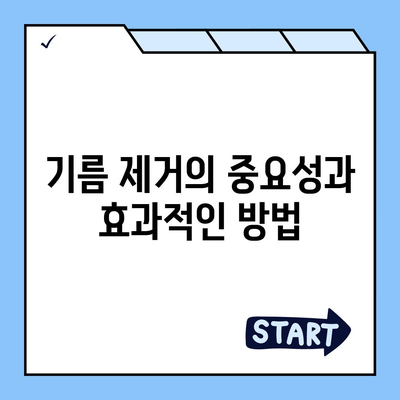 ✓

기름 제거의 중요성과 효과적인 방법

START